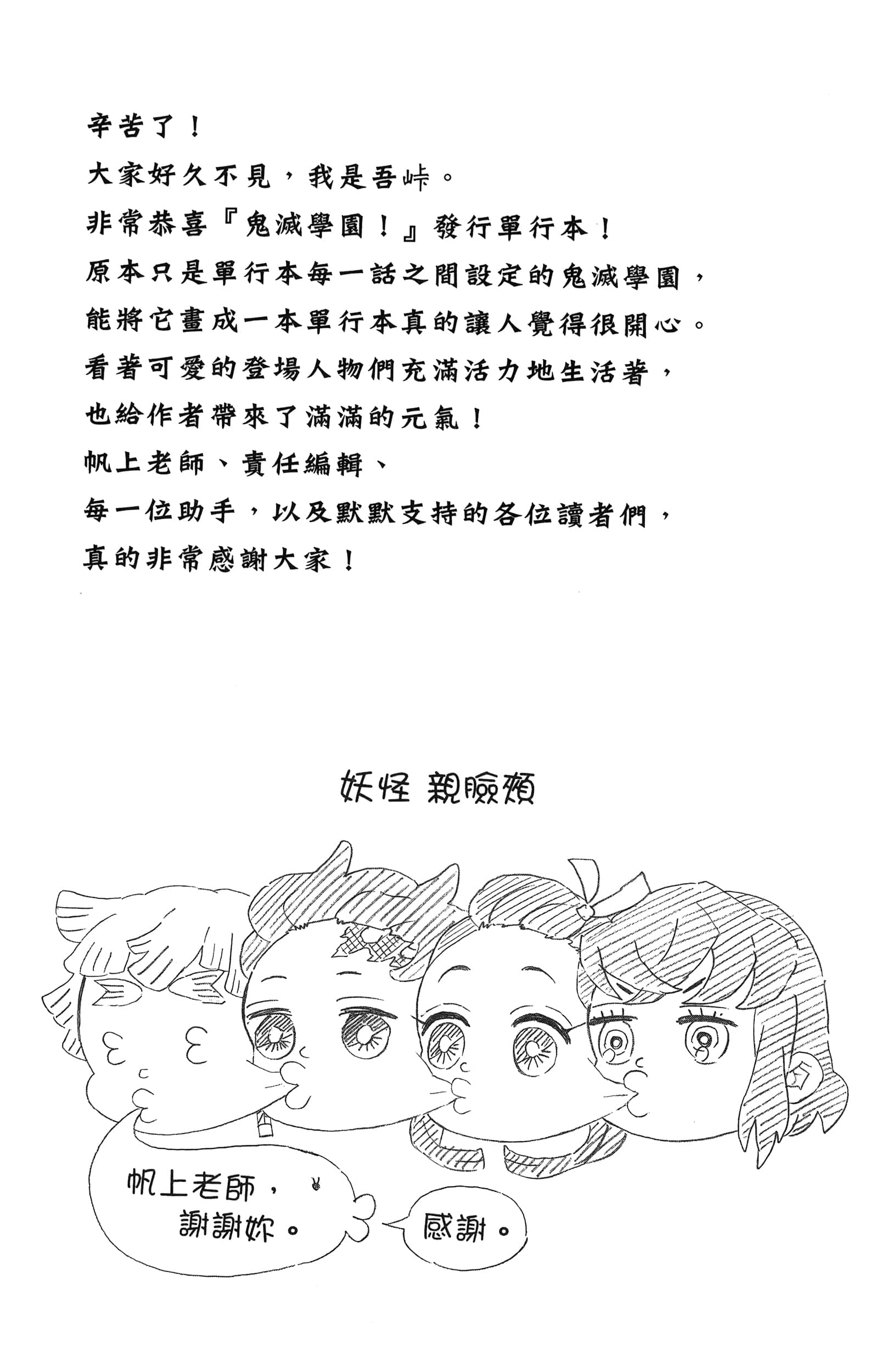 辛苦了！

大家好久不見，我是吾峠。

非常恭喜『鬼滅學園！』發行單行本！

原本只是單行本每一話之間設定的鬼滅學園，

能將它畫成一本單行本真的讓人覺得很開心。

看著可愛的登場人物們充滿活力地生活著，

也給作者帶來了滿滿的元氣！

帆上老師、責任編輯、

每一位助手，以及默默支持的各位讀者們，

真的非常感謝大家！

妖怪 親臉頰

帆上老師，謝謝妳。

感謝。